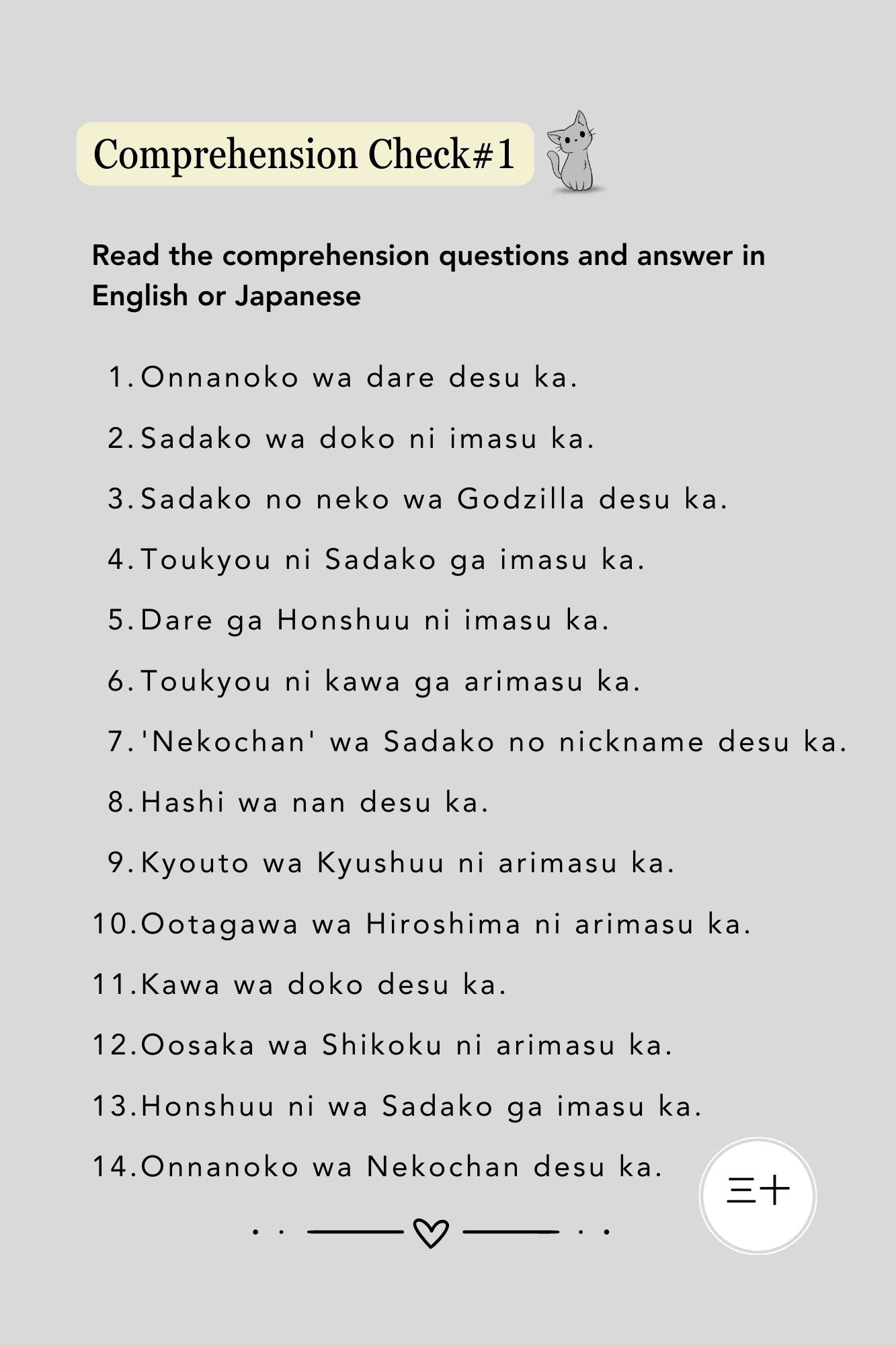 Comprehension Check#1

Read the comprehension questions and answer in English or Japanese

1. Onnanoko wa dare desu ka.
2. Sadako wa doko ni imasu ka.
3. Sadako no neko wa Godzilla desu ka.
4. Toukyou ni Sadako ga imasu ka.
5. Dare ga Honshuu ni imasu ka.
6. Toukyou ni kawa ga arimasu ka.
7. 'Nekochan' wa Sadako no nickname desu ka.
8. Hashi wa nan desu ka.
9. Kyouto wa Kyushuu ni arimasu ka.
10. Ootagawa wa Hiroshima ni arimasu ka.
11. Kawa wa doko desu ka.
12. Oosaka wa Shikoku ni arimasu ka.
13. Honshuu ni wa Sadako ga imasu ka.
14. Onnanoko wa Nekochan desu ka.

三十